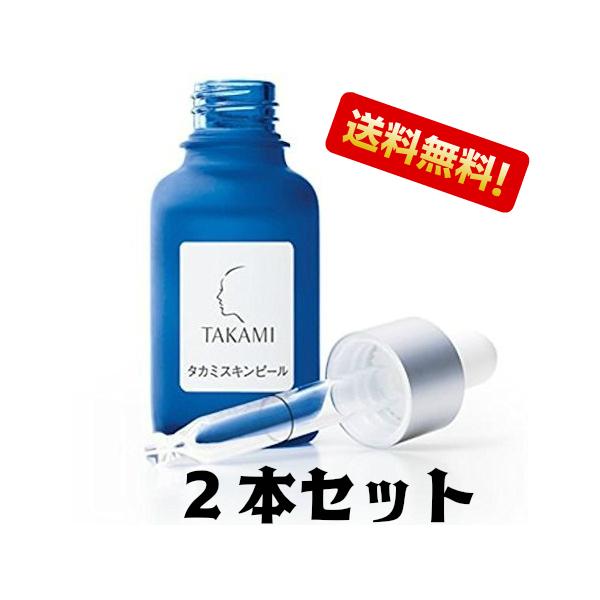 送料無料!

TAKAMI

タカミスキンピール

２本セット